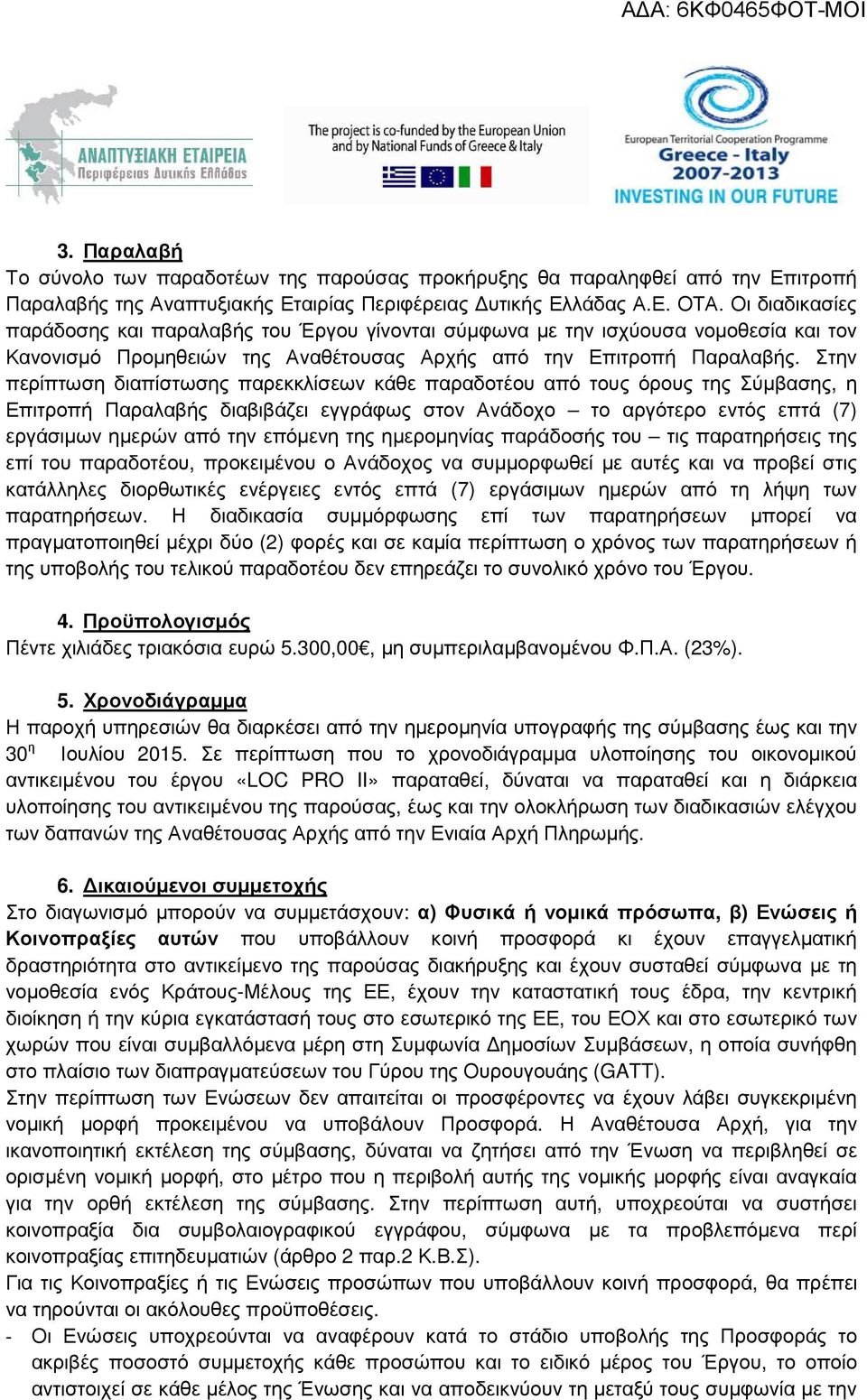 ΑΔΑ: 6ΚΦ0465ΦΟΤ-ΜΟΙ

ΑΝΑΠΤΥΞΙΑΚΗ ΕΤΑΙΡΕΙΑ
Περιφέρειας Δυτικής Ελλάδας

The project is co-funded by the European Union and by National Funds of Greece & Italy

European Territorial Cooperation Programme
Greece - Italy
2007-2013
INVESTING IN OUR FUTURE

3. Παραλαβή
Το σύνολο των παραδοτέων της παρούσας προκήρυξης θα παραληφθεί από την Επιτροπή Παραλαβής της Αναπτυξιακής Εταιρίας Περιφέρειας Δυτικής Ελλάδας Α.Ε. ΟΤΑ. Οι διαδικασίες παράδοσης και παραλαβής του Έργου γίνονται σύμφωνα με την ισχύουσα νομοθεσία και τον Κανονισμό Προμηθειών της Αναθέτουσας Αρχής από την Επιτροπή Παραλαβής. Στην περίπτωση διαπίστωσης παρεκκλίσεων κάθε παραδοτέου από τους όρους της Σύμβασης, η Επιτροπή Παραλαβής διαβιβάζει εγγράφως στον Ανάδοχο – το αργότερο εντός επτά (7) εργάσιμων ημερών από την επόμενη της ημερομηνίας παράδοσής του – τις παρατηρήσεις της επί του παραδοτέου, προκειμένου ο Ανάδοχος να συμμορφωθεί με αυτές και να προβεί στις κατάλληλες διορθωτικές ενέργειες εντός επτά (7) εργάσιμων ημερών από τη λήψη των παρατηρήσεων. Η διαδικασία συμμόρφωσης επί των παρατηρήσεων μπορεί να πραγματοποιηθεί μέχρι δύο (2) φορές και σε καμία περίπτωση ο χρόνος των παρατηρήσεων ή της υποβολής του τελικού παραδοτέου δεν επηρεάζει το συνολικό χρόνο του Έργου.

4. Προϋπολογισμός
Πέντε χιλιάδες τριακόσια ευρώ 5.300,00€, μη συμπεριλαμβανομένου Φ.Π.Α. (23%).

5. Χρονοδιάγραμμα
Η παροχή υπηρεσιών θα διαρκέσει από την ημερομηνία υπογραφής της σύμβασης έως και την $30^{η}$ Ιουλίου 2015. Σε περίπτωση που το χρονοδιάγραμμα υλοποίησης του οικονομικού αντικειμένου του έργου «LOC PRO II» παραταθεί, δύναται να παραταθεί και η διάρκεια υλοποίησης του αντικειμένου της παρούσας, έως και την ολοκλήρωση των διαδικασιών ελέγχου των δαπανών της Αναθέτουσας Αρχής από την Ενιαία Αρχή Πληρωμής.

6. Δικαιούμενοι συμμετοχής
Στο διαγωνισμό μπορούν να συμμετάσχουν: α) Φυσικά ή νομικά πρόσωπα, β) Ενώσεις ή Κοινοπραξίες αυτών που υποβάλλουν κοινή προσφορά κι έχουν επαγγελματική δραστηριότητα στο αντικείμενο της παρούσας διακήρυξης και έχουν συσταθεί σύμφωνα με τη νομοθεσία ενός Κράτους-Μέλους της ΕΕ, έχουν την καταστατική τους έδρα, την κεντρική διοίκηση ή την κύρια εγκατάστασή τους στο εσωτερικό της ΕΕ, του ΕΟΧ και στο εσωτερικό των χωρών που είναι συμβαλλόμενα μέρη στη Συμφωνία Δημοσίων Συμβάσεων, η οποία συνήφθη στο πλαίσιο των διαπραγματεύσεων του Γύρου της Ουρουγουάης (GATT).
Στην περίπτωση των Ενώσεων δεν απαιτείται οι προσφέροντες να έχουν λάβει συγκεκριμένη νομική μορφή προκειμένου να υποβάλουν Προσφορά. Η Αναθέτουσα Αρχή, για την ικανοποιητική εκτέλεση της σύμβασης, δύναται να ζητήσει από την Ένωση να περιβληθεί σε ορισμένη νομική μορφή, στο μέτρο που η περιβολή αυτής της νομικής μορφής είναι αναγκαία για την ορθή εκτέλεση της σύμβασης. Στην περίπτωση αυτή, υποχρεούται να συστήσει κοινοπραξία δια συμβολαιογραφικού εγγράφου, σύμφωνα με τα προβλεπόμενα περί κοινοπραξίας επιτηδευματιών (άρθρο 2 παρ.2 Κ.Β.Σ).
Για τις Κοινοπραξίες ή τις Ενώσεις προσώπων που υποβάλλουν κοινή προσφορά, θα πρέπει να τηρούνται οι ακόλουθες προϋποθέσεις.
- Οι Ενώσεις υποχρεούνται να αναφέρουν κατά το στάδιο υποβολής της Προσφοράς το ακριβές ποσοστό συμμετοχής κάθε προσώπου και το ειδικό μέρος του Έργου, το οποίο αντιστοιχεί σε κάθε μέλος της Ένωσης και να αποδεικνύουν τη μεταξύ τους συμφωνία με την